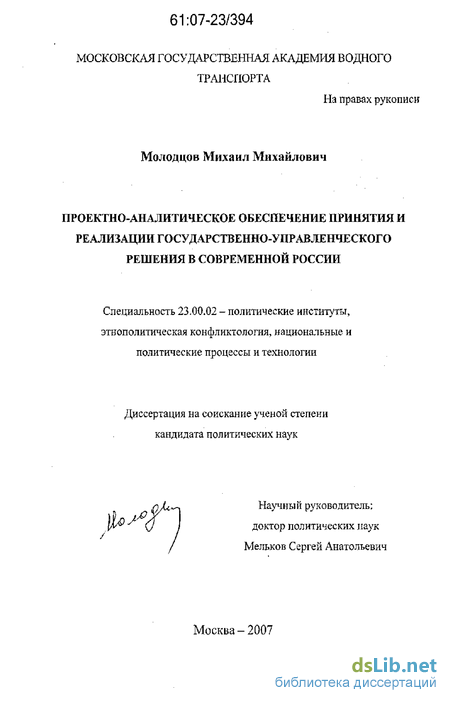 61:07-23/394

МОСКОВСКАЯ ГОСУДАРСТВЕННАЯ АКАДЕМИЯ ВОДНОГО ТРАНСПОРТА

На правах рукописи

Молодцов Михаил Михайлович

ПРОЕКТНО-АНАЛИТИЧЕСКОЕ ОБЕСПЕЧЕНИЕ ПРИНЯТИЯ И РЕАЛИЗАЦИИ ГОСУДАРСТВЕННО-УПРАВЛЕНЧЕСКОГО РЕШЕНИЯ В СОВРЕМЕННОЙ РОССИИ

Специальность 23.00.02 – политические институты, этнополитическая конфликтология, национальные и политические процессы и технологии

Диссертация на соискание ученой степени кандидата политических наук

Молодцов

Научный руководитель: доктор политических наук Мельков Сергей Анатольевич

Москва – 2007

dsLib.net
библиотека диссертаций